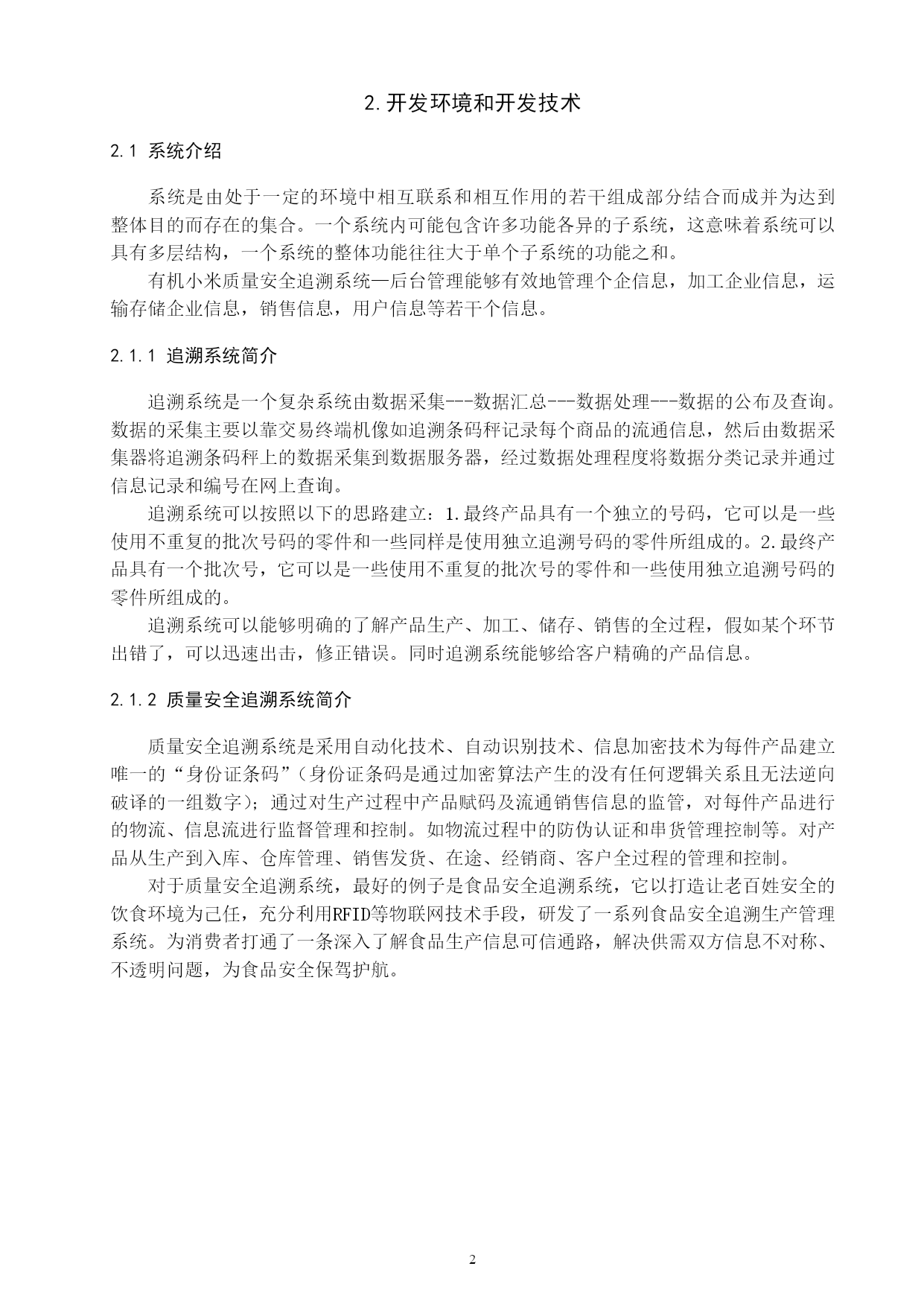 2.开发环境和开发技术

2.1 系统介绍

系统是由处于一定的环境中相互联系和相互作用的若干组成部分结合而成并为达到整体目的而存在的集合。一个系统内可能包含许多功能各异的子系统，这意味着系统可以具有多层结构，一个系统的整体功能往往大于单个子系统的功能之和。

有机小米质量安全追溯系统—后台管理能够有效地管理个企信息，加工企业信息，运输存储企业信息，销售信息，用户信息等若干个信息。

2.1.1 追溯系统简介

追溯系统是一个复杂系统由数据采集---数据汇总---数据处理---数据的公布及查询。数据的采集主要以靠交易终端机像如追溯条码秤记录每个商品的流通信息，然后由数据采集器将追溯条码秤上的数据采集到数据服务器，经过数据处理程度将数据分类记录并通过信息记录和编号在网上查询。

追溯系统可以按照以下的思路建立：1.最终产品具有一个独立的号码，它可以是一些使用不重复的批次号码的零件和一些同样是使用独立追溯号码的零件所组成的。2.最终产品具有一个批次号，它可以是一些使用不重复的批次号的零件和一些使用独立追溯号码的零件所组成的。

追溯系统可以能够明确的了解产品生产、加工、储存、销售的全过程，假如某个环节出错了，可以迅速出击，修正错误。同时追溯系统能够给客户精确的产品信息。

2.1.2 质量安全追溯系统简介

质量安全追溯系统是采用自动化技术、自动识别技术、信息加密技术为每件产品建立唯一的“身份证条码”（身份证条码是通过加密算法产生的没有任何逻辑关系且无法逆向破译的一组数字）；通过对生产过程中产品赋码及流通销售信息的监管，对每件产品进行的物流、信息流进行监督管理和控制。如物流过程中的防伪认证和串货管理控制等。对产品从生产到入库、仓库管理、销售发货、在途、经销商、客户全过程的管理和控制。

对于质量安全追溯系统，最好的例子是食品安全追溯系统，它以打造让老百姓安全的饮食环境为己任，充分利用RFID等物联网技术手段，研发了一系列食品安全追溯生产管理系统。为消费者打通了一条深入了解食品生产信息可信通路，解决供需双方信息不对称、不透明问题，为食品安全保驾护航。

2